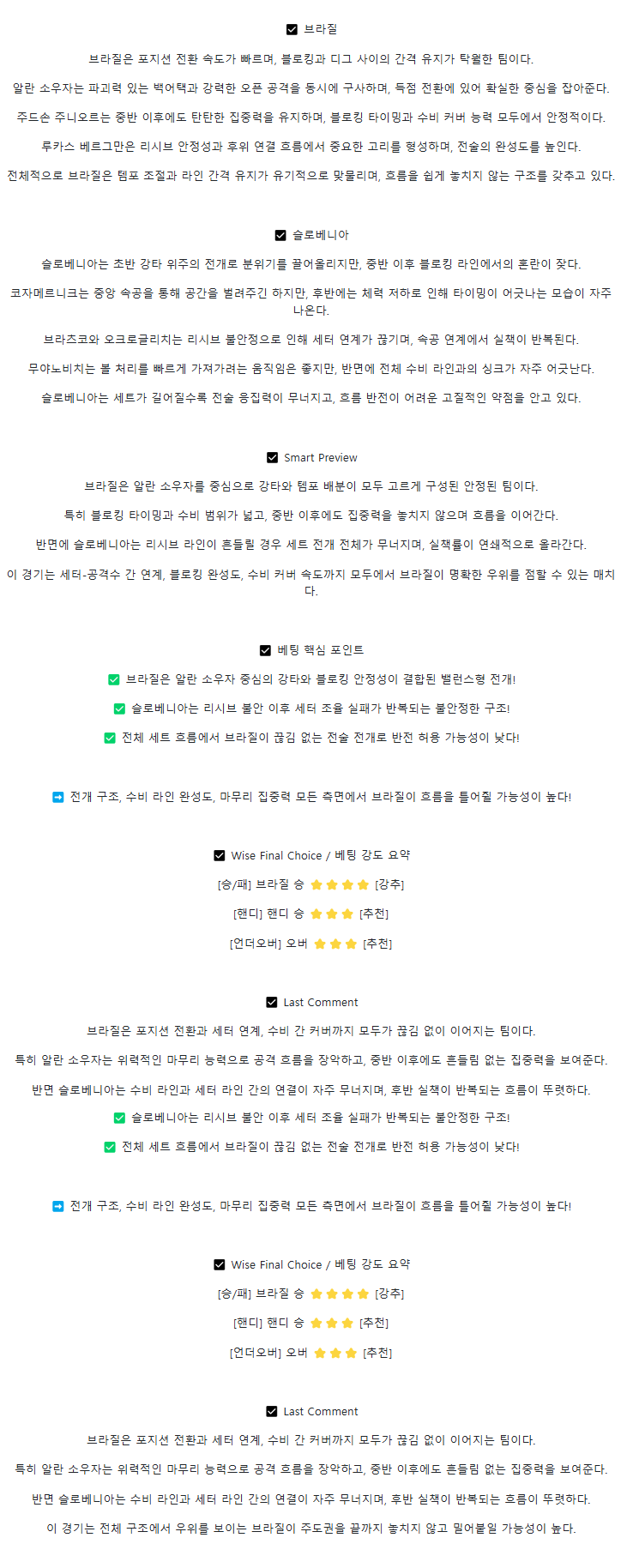 ☑ 브라질

브라질은 포지션 전환 속도가 빠르며, 블로킹과 디그 사이의 간격 유지가 탁월한 팀이다.

알란 소우자는 파괴력 있는 백어택과 강력한 오픈 공격을 동시에 구사하며, 득점 전환에 있어 확실한 중심을 잡아준다.

주드손 주니오르는 중반 이후에도 탄탄한 집중력을 유지하며, 블로킹 타이밍과 수비 커버 능력 모두에서 안정적이다.

루카스 베르그만은 리시브 안정성과 후위 연결 흐름에서 중요한 고리를 형성하며, 전술의 완성도를 높인다.

전체적으로 브라질은 템포 조절과 라인 간격 유지가 유기적으로 맞물리며, 흐름을 쉽게 놓치지 않는 구조를 갖추고 있다.

☑ 슬로베니아

슬로베니아는 초반 강타 위주의 전개로 분위기를 끌어올리지만, 중반 이후 블로킹 라인에서의 혼란이 잦다.

코자메르니크는 중앙 속공을 통해 공간을 벌려주긴 하지만, 후반에는 체력 저하로 인해 타이밍이 어긋나는 모습이 자주 나온다.

브라츠코와 오크로글리치는 리시브 불안정으로 인해 세터 연계가 끊기며, 속공 연계에서 실책이 반복된다.

무야노비치는 볼 처리를 빠르게 가져가려는 움직임은 좋지만, 반면에 전체 수비 라인과의 싱크가 자주 어긋난다.

슬로베니아는 세트가 길어질수록 전술 응집력이 무너지고, 흐름 반전이 어려운 고질적인 약점을 안고 있다.

☑ Smart Preview

브라질은 알란 소우자를 중심으로 강타와 템포 배분이 모두 고르게 구성된 안정된 팀이다.

특히 블로킹 타이밍과 수비 범위가 넓고, 중반 이후에도 집중력을 놓치지 않으며 흐름을 이어간다.

반면에 슬로베니아는 리시브 라인이 흔들릴 경우 세트 전개 전체가 무너지며, 실책률이 연쇄적으로 올라간다.

이 경기는 세터-공격수 간 연계, 블로킹 완성도, 수비 커버 속도까지 모두에서 브라질이 명확한 우위를 점할 수 있는 매치다.

☑ 베팅 핵심 포인트

✅ 브라질은 알란 소우자 중심의 강타와 블로킹 안정성이 결합된 밸런스형 전개!

✅ 슬로베니아는 리시브 불안 이후 세터 조율 실패가 반복되는 불안정한 구조!

✅ 전체 세트 흐름에서 브라질이 끊김 없는 전술 전개로 반전 허용 가능성이 낮다!

➡ 전개 구조, 수비 라인 완성도, 마무리 집중력 모든 측면에서 브라질이 흐름을 틀어쥘 가능성이 높다!

☑ Wise Final Choice / 베팅 강도 요약

[승/패] 브라질 승 ⭐⭐⭐⭐ [강추]

[핸디] 핸디 승 ⭐⭐⭐ [추천]

[언더오버] 오버 ⭐⭐⭐ [추천]

☑ Last Comment

브라질은 포지션 전환과 세터 연계, 수비 간 커버까지 모두가 끊김 없이 이어지는 팀이다.

특히 알란 소우자는 위력적인 마무리 능력으로 공격 흐름을 장악하고, 중반 이후에도 흔들림 없는 집중력을 보여준다.

반면 슬로베니아는 수비 라인과 세터 라인 간의 연결이 자주 무너지며, 후반 실책이 반복되는 흐름이 뚜렷하다.

✅ 슬로베니아는 리시브 불안 이후 세터 조율 실패가 반복되는 불안정한 구조!

✅ 전체 세트 흐름에서 브라질이 끊김 없는 전술 전개로 반전 허용 가능성이 낮다!

➡ 전개 구조, 수비 라인 완성도, 마무리 집중력 모든 측면에서 브라질이 흐름을 틀어쥘 가능성이 높다!

☑ Wise Final Choice / 베팅 강도 요약

[승/패] 브라질 승 ⭐⭐⭐⭐ [강추]

[핸디] 핸디 승 ⭐⭐⭐ [추천]

[언더오버] 오버 ⭐⭐⭐ [추천]

☑ Last Comment

브라질은 포지션 전환과 세터 연계, 수비 간 커버까지 모두가 끊김 없이 이어지는 팀이다.

특히 알란 소우자는 위력적인 마무리 능력으로 공격 흐름을 장악하고, 중반 이후에도 흔들림 없는 집중력을 보여준다.

반면 슬로베니아는 수비 라인과 세터 라인 간의 연결이 자주 무너지며, 후반 실책이 반복되는 흐름이 뚜렷하다.

이 경기는 전체 구조에서 우위를 보이는 브라질이 주도권을 끝까지 놓치지 않고 밀어붙일 가능성이 높다.